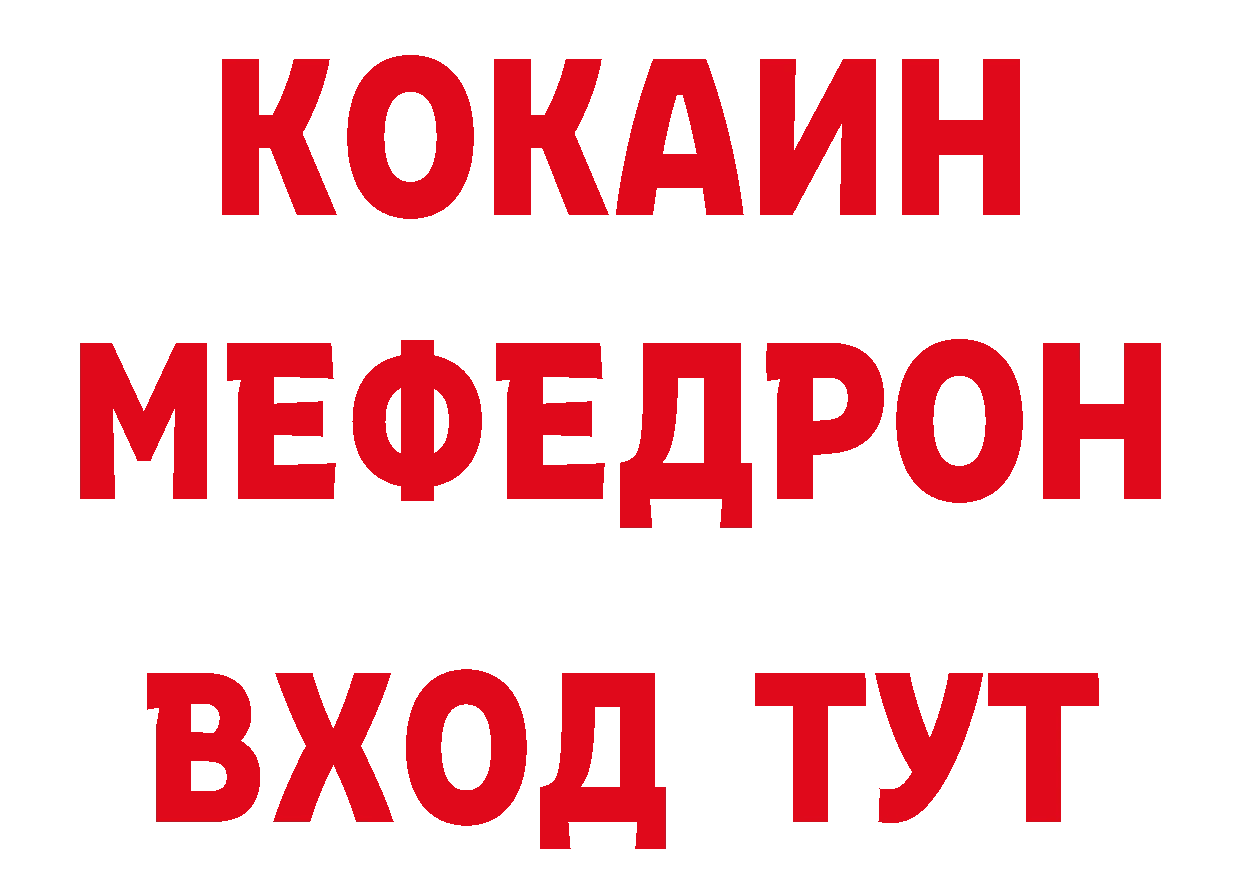 КОКАИН
МЕФЕДРОН
ВХОД ТУТ